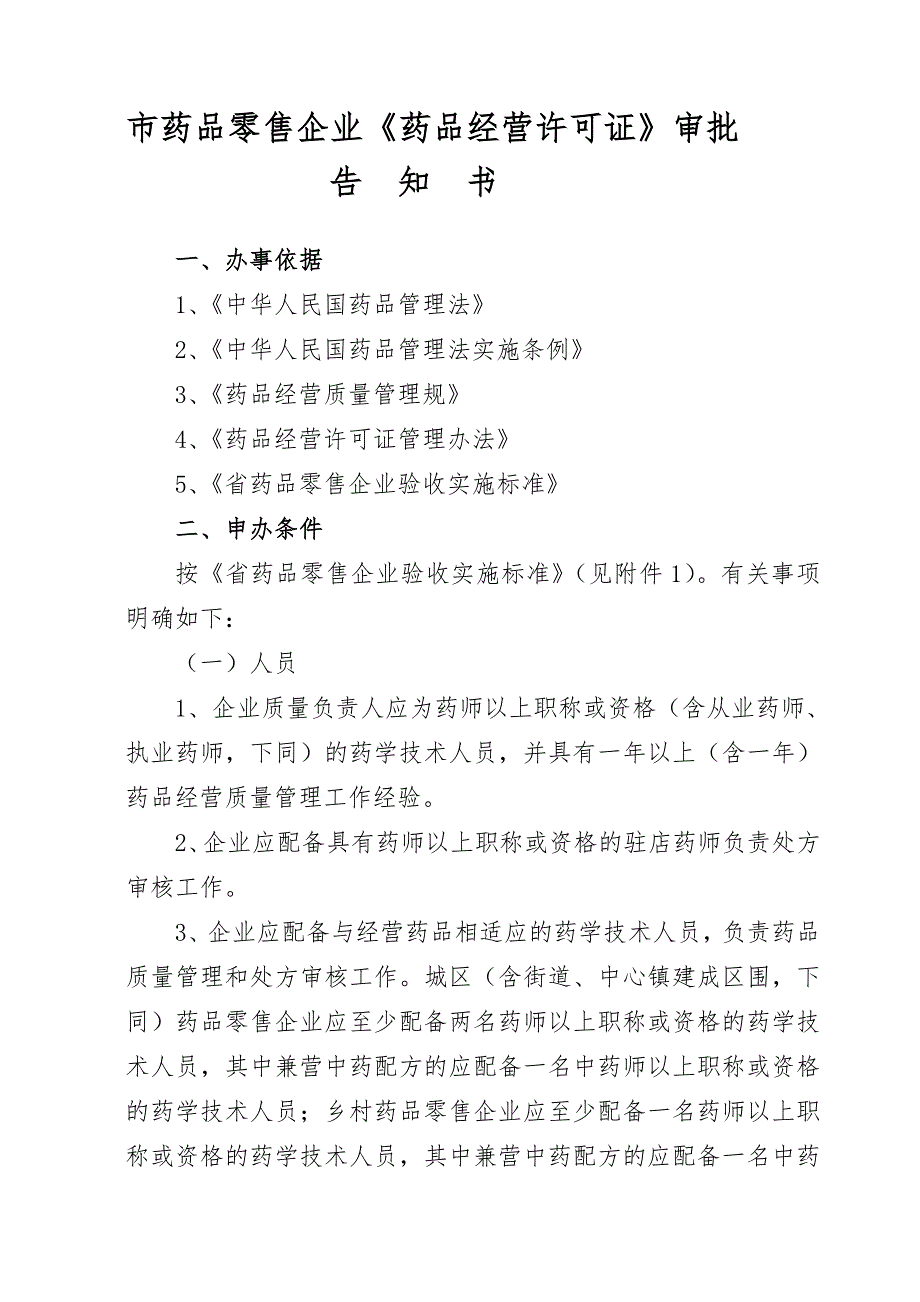 市药品零售企业《药品经营许可证》审批
告 知 书

一、办事依据

1、《中华人民国药品管理法》

2、《中华人民国药品管理法实施条例》

3、《药品经营质量管理规》

4、《药品经营许可证管理办法》

5、《省药品零售企业验收实施标准》

二、申办条件

按《省药品零售企业验收实施标准》（见附件 1）。有关事项明确如下：

（一）人员

1、企业质量负责人应为药师以上职称或资格（含从业药师、执业药师，下同）的药学技术人员，并具有一年以上（含一年）药品经营质量管理工作经验。

2、企业应配备具有药师以上职称或资格的驻店药师负责处方审核工作。

3、企业应配备与经营药品相适应的药学技术人员，负责药品质量管理和处方审核工作。城区（含街道、中心镇建成区围，下同）药品零售企业应至少配备两名药师以上职称或资格的药学技术人员，其中兼营中药配方的应配备一名中药师以上职称或资格的药学技术人员；乡村药品零售企业应至少配备一名药师以上职称或资格的药学技术人员，其中兼营中药配方的应配备一名中药